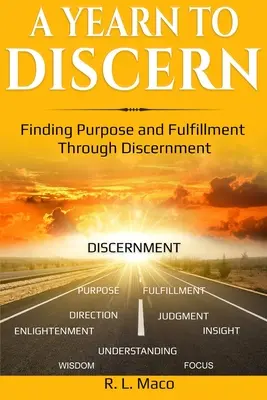 A YEARN TO DISCERN

Finding Purpose and Fulfillment Through Discernment

DISCERNMENT

PURPOSE FULFILLMENT

DIRECTION JUDGMENT

ENLIGHTENMENT INSIGHT

UNDERSTANDING

WISDOM FOCUS

R. L. Maco